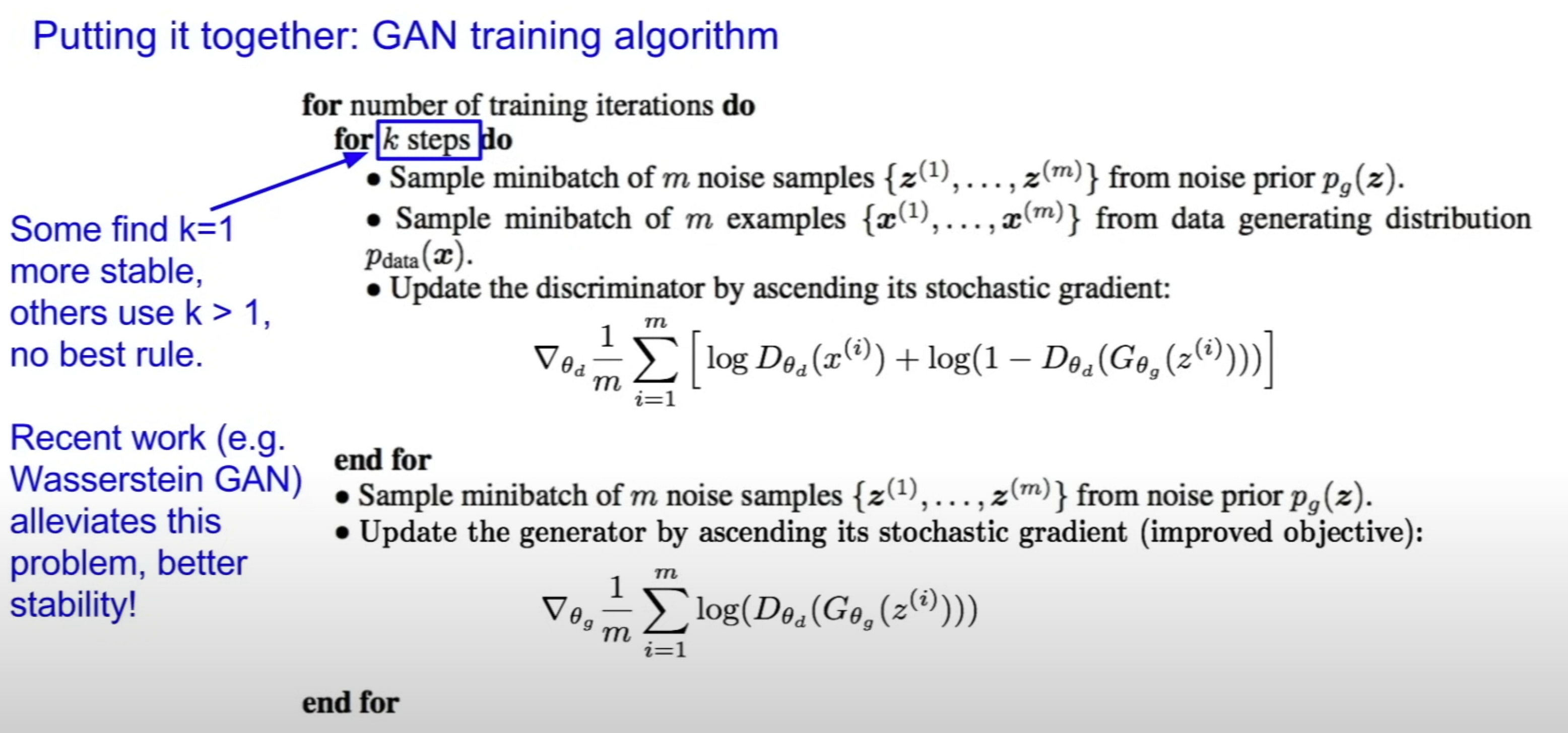 Putting it together: GAN training algorithm

for number of training iterations do
for k steps do
• Sample minibatch of $m$ noise samples $\{z^{(1)}, \ldots, z^{(m)}\}$ from noise prior $p_g(z)$.
• Sample minibatch of $m$ examples $\{x^{(1)}, \ldots, x^{(m)}\}$ from data generating distribution $p_{data}(x)$.
• Update the discriminator by ascending its stochastic gradient:

$\nabla_{\theta_d} \frac{1}{m} \sum_{i=1}^{m} \left[ \log D_{\theta_d}(x^{(i)}) + \log(1 - D_{\theta_d}(G_{\theta_g}(z^{(i)}))) \right]$

end for
• Sample minibatch of $m$ noise samples $\{z^{(1)}, \ldots, z^{(m)}\}$ from noise prior $p_g(z)$.
• Update the generator by ascending its stochastic gradient (improved objective):

$\nabla_{\theta_g} \frac{1}{m} \sum_{i=1}^{m} \log(D_{\theta_d}(G_{\theta_g}(z^{(i)})))$

end for

Some find k=1 more stable, others use k > 1, no best rule.

Recent work (e.g. Wasserstein GAN) alleviates this problem, better stability!